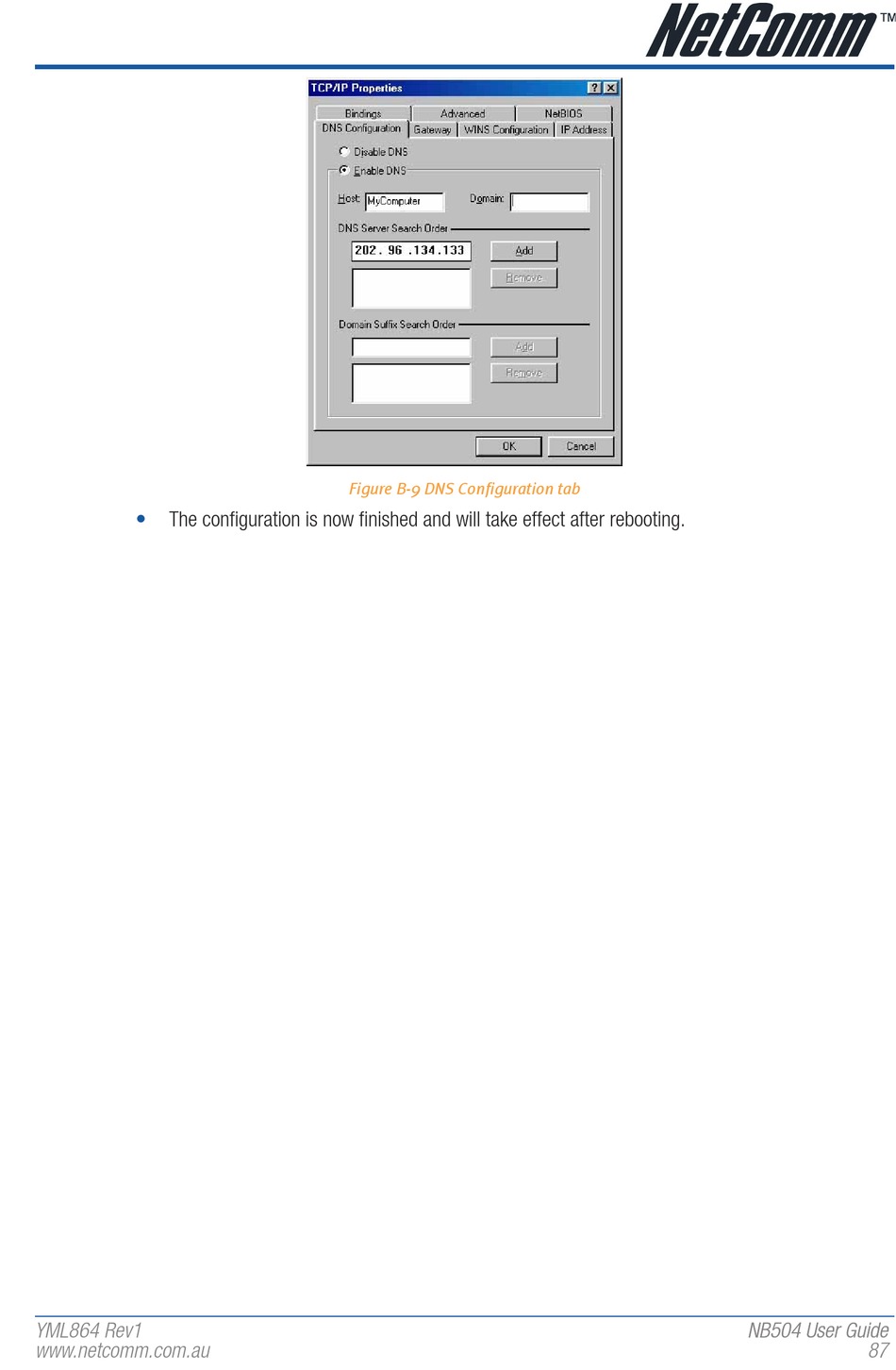 NetComm™

TCP/IP Properties ? ×

Bindings Advanced NetBIOS
DNS Configuration Gateway WINS Configuration IP Address

Disable DNS
Enable DNS

Host: MyComputer Domain:

DNS Server Search Order

202. 96 .134.133 Add
Remove

Domain Suffix Search Order

Add
Remove

OK Cancel

Figure B-9 DNS Configuration tab

• The configuration is now finished and will take effect after rebooting.

YML864 Rev1
www.netcomm.com.au

NB504 User Guide
87